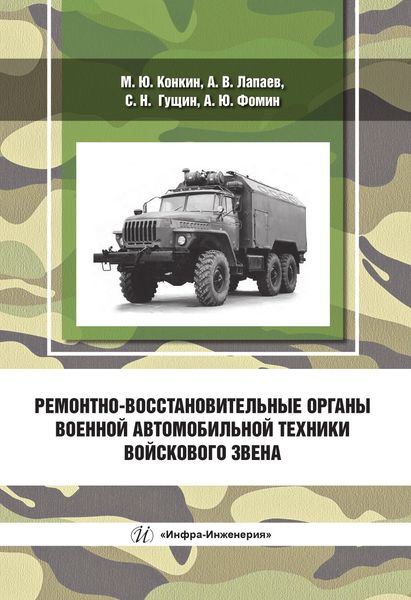 М. Ю. Конкин, А. В. Лапаев,
С. Н. Гущин, А. Ю. Фомин

РЕМОНТНО-ВОССТАНОВИТЕЛЬНЫЕ ОРГАНЫ
ВОЕННОЙ АВТОМОБИЛЬНОЙ ТЕХНИКИ
ВОЙСКОВОГО ЗВЕНА

«Инфра-Инженерия»